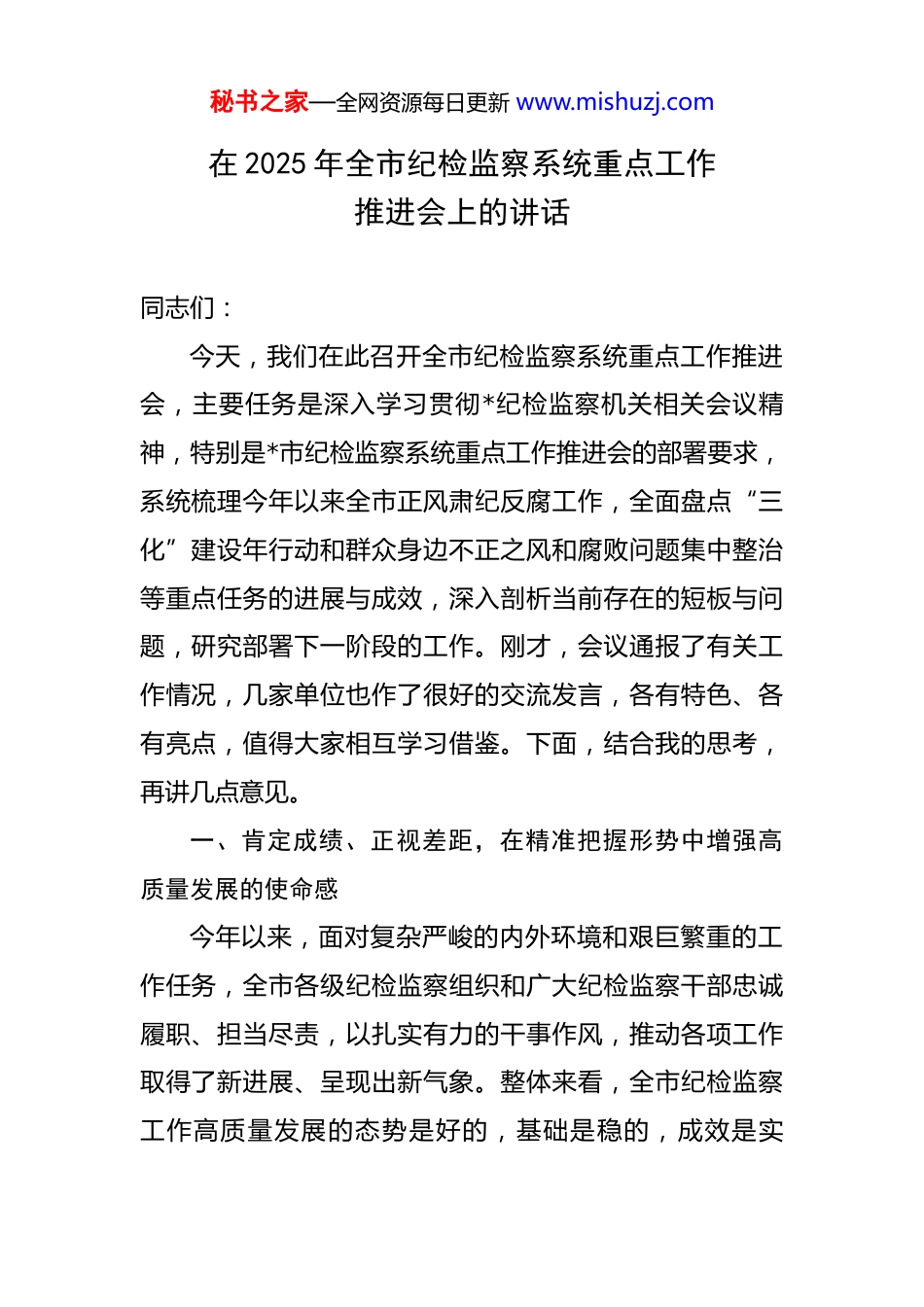 秘书之家—全网资源每日更新 www.mishuzj.com

在 2025 年全市纪检监察系统重点工作推进会上的讲话

同志们：

今天，我们在此召开全市纪检监察系统重点工作推进会，主要任务是深入学习贯彻*纪检监察机关相关会议精神，特别是*市纪检监察系统重点工作推进会的部署要求，系统梳理今年以来全市正风肃纪反腐工作，全面盘点“三化”建设年行动和群众身边不正之风和腐败问题集中整治等重点任务的进展与成效，深入剖析当前存在的短板与问题，研究部署下一阶段的工作。刚才，会议通报了有关工作情况，几家单位也作了很好的交流发言，各有特色、各有亮点，值得大家相互学习借鉴。下面，结合我的思考，再讲几点意见。

一、肯定成绩、正视差距，在精准把握形势中增强高质量发展的使命感

今年以来，面对复杂严峻的内外环境和艰巨繁重的工作任务，全市各级纪检监察组织和广大纪检监察干部忠诚履职、担当尽责，以扎实有力的干事作风，推动各项工作取得了新进展、呈现出新气象。整体来看，全市纪检监察工作高质量发展的态势是好的，基础是稳的，成效是实